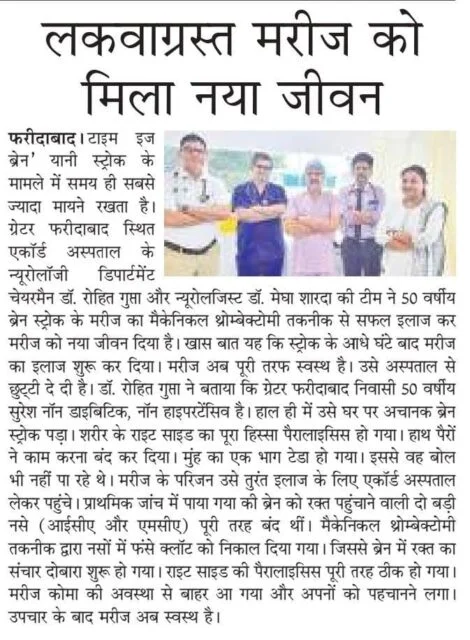 लकवाग्रस्त मरीज को मिला नया जीवन

फरीदाबाद। टाइम इज ब्रेन' यानी स्ट्रोक के मामले में समय ही सबसे ज्यादा मायने रखता है। ग्रेटर फरीदाबाद स्थित एकॉर्ड अस्पताल के न्यूरोलॉजी डिपार्टमेंट चेयरमैन डॉ. रोहित गुप्ता और न्यूरोलजिस्ट डॉ. मेघा शारदा की टीम ने 50 वर्षीय ब्रेन स्ट्रोक के मरीज का मैकेनिकल थ्रोम्बेक्टोमी तकनीक से सफल इलाज कर मरीज को नया जीवन दिया है। खास बात यह कि स्ट्रोक के आधे घंटे बाद मरीज का इलाज शुरू कर दिया। मरीज अब पूरी तरफ स्वस्थ है। उसे अस्पताल से छुट्टी दे दी है। डॉ. रोहित गुप्ता ने बताया कि ग्रेटर फरीदाबाद निवासी 50 वर्षीय सुरेश नॉन डाइबिटिक, नॉन हाइपरटेंसिव है। हाल ही में उसे घर पर अचानक ब्रेन स्ट्रोक पड़ा। शरीर के राइट साइड का पूरा हिस्सा पैरालाइसिस हो गया। हाथ पैरों ने काम करना बंद कर दिया। मुंह का एक भाग टेडा हो गया। इससे वह बोल भी नहीं पा रहे थे। मरीज के परिजन उसे तुरंत इलाज के लिए एकॉर्ड अस्पताल लेकर पहुंचे। प्राथमिक जांच में पाया गया की ब्रेन को रक्त पहुंचाने वाली दो बड़ी नसे (आईसीए और एमसीए) पूरी तरह बंद थीं। मैकेनिकल थ्रोम्बेक्टोमी तकनीक द्वारा नसों में फंसे क्लॉट को निकाल दिया गया। जिससे ब्रेन में रक्त का संचार दोबारा शुरू हो गया। राइट साइड की पैरालाइसिस पूरी तरह ठीक हो गया। मरीज कोमा की अवस्था से बाहर आ गया और अपनों को पहचानने लगा। उपचार के बाद मरीज अब स्वस्थ है।